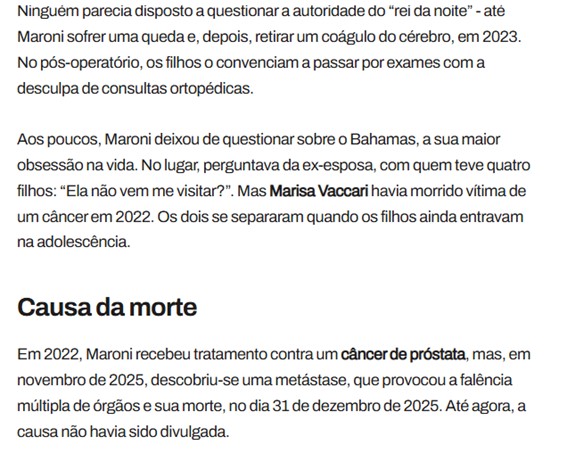 Ninguém parecia disposto a questionar a autoridade do “rei da noite” - até Maroni sofrer uma queda e, depois, retirar um coágulo do cérebro, em 2023. No pós-operatório, os filhos o convenciam a passar por exames com a desculpa de consultas ortopédicas.

Aos poucos, Maroni deixou de questionar sobre o Bahamas, a sua maior obsessão na vida. No lugar, perguntava da ex-esposa, com quem teve quatro filhos: “Ela não vem me visitar?”. Mas Marisa Vaccari havia morrido vítima de um câncer em 2022. Os dois se separaram quando os filhos ainda entravam na adolescência.

Causa da morte

Em 2022, Maroni recebeu tratamento contra um câncer de próstata, mas, em novembro de 2025, descobriu-se uma metástase, que provocou a falência múltipla de órgãos e sua morte, no dia 31 de dezembro de 2025. Até agora, a causa não havia sido divulgada.